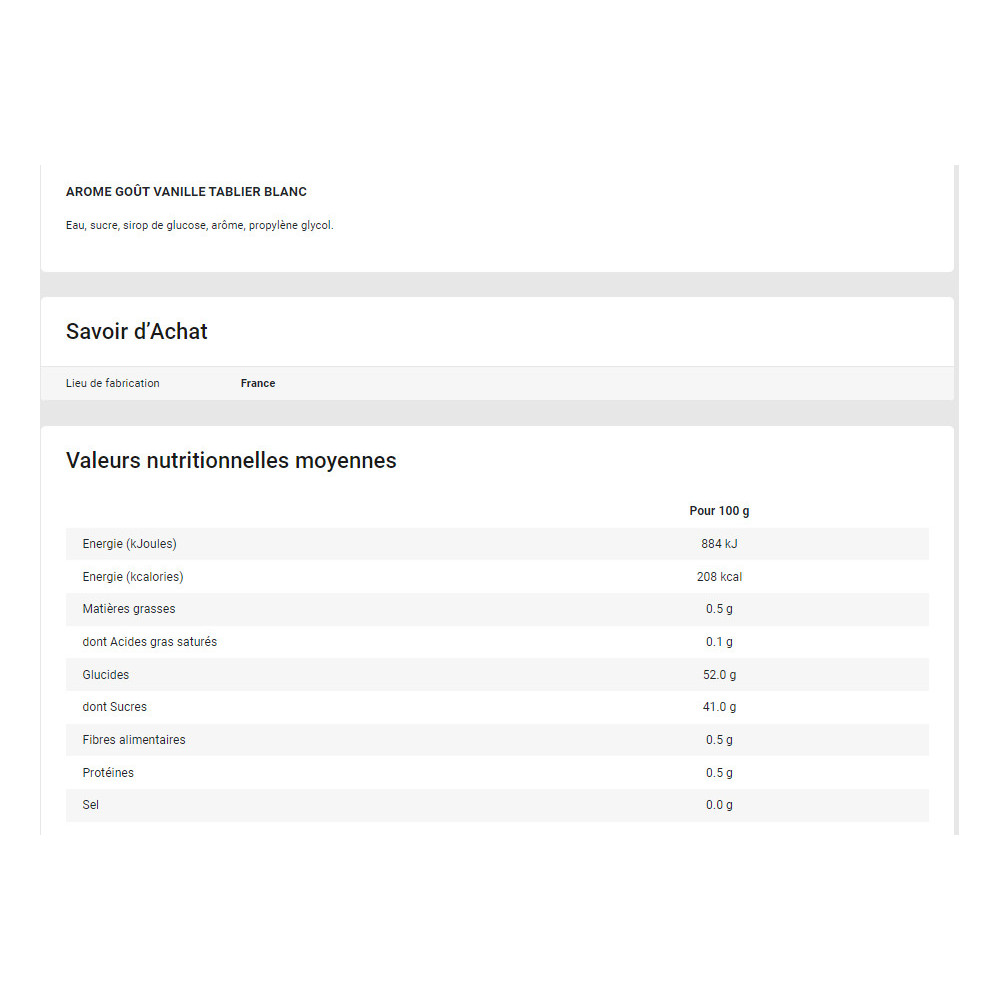 AROME GOÛT VANILLE TABLIER BLANC

Eau, sucre, sirop de glucose, arôme, propylène glycol.

Savoir d'Achat

| Lieu de fabrication | France |
|---|---|

Valeurs nutritionnelles moyennes

| | Pour 100 g |
|---|---|
| Energie (kJoules) | 884 kJ |
| Energie (kcalories) | 208 kcal |
| Matières grasses | 0.5 g |
| dont Acides gras saturés | 0.1 g |
| Glucides | 52.0 g |
| dont Sucres | 41.0 g |
| Fibres alimentaires | 0.5 g |
| Protéines | 0.5 g |
| Sel | 0.0 g |